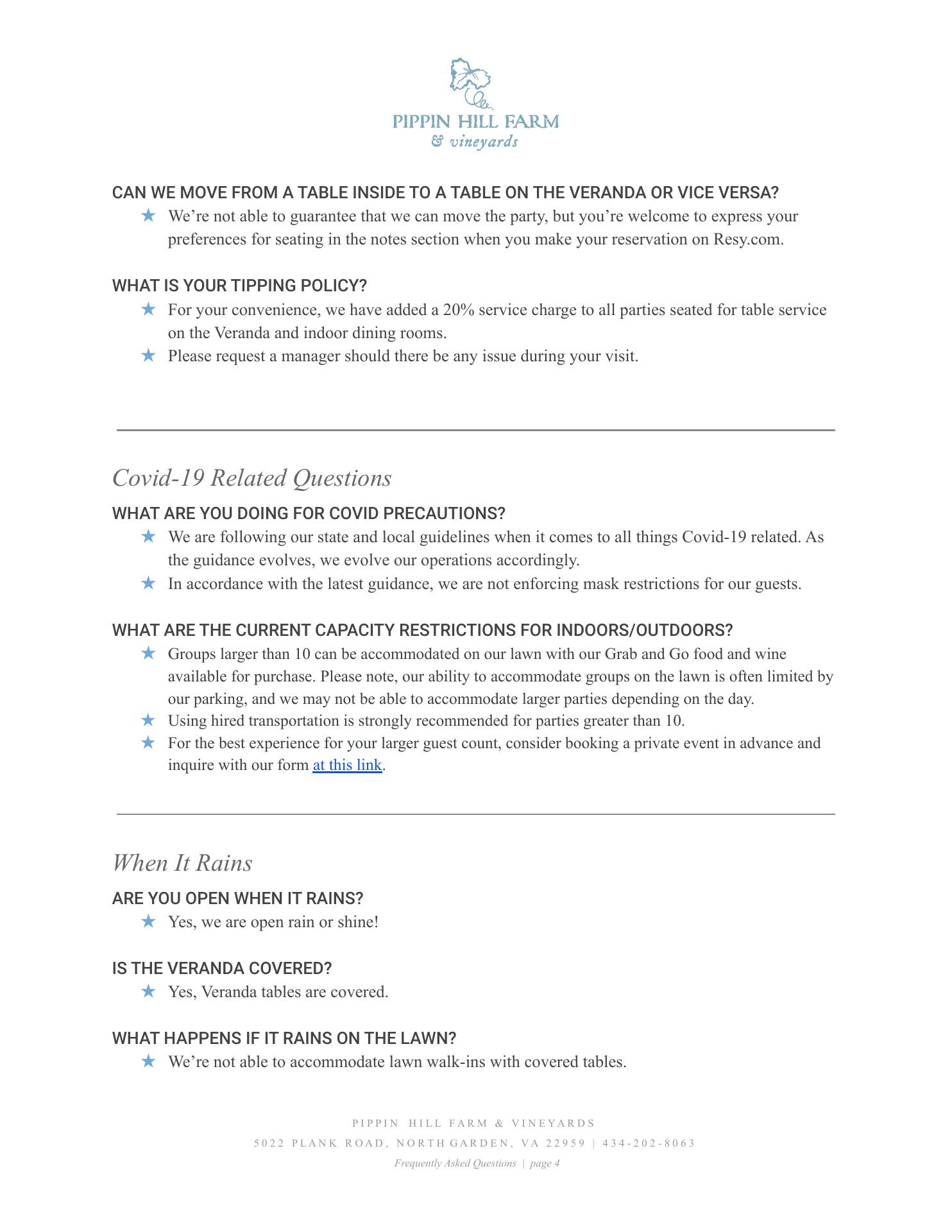 PIPPIN HILL FARM
& vineyards

CAN WE MOVE FROM A TABLE INSIDE TO A TABLE ON THE VERANDA OR VICE VERSA?
★ We're not able to guarantee that we can move the party, but you're welcome to express your preferences for seating in the notes section when you make your reservation on Resy.com.

WHAT IS YOUR TIPPING POLICY?
★ For your convenience, we have added a 20% service charge to all parties seated for table service on the Veranda and indoor dining rooms.
★ Please request a manager should there be any issue during your visit.

Covid-19 Related Questions
WHAT ARE YOU DOING FOR COVID PRECAUTIONS?
★ We are following our state and local guidelines when it comes to all things Covid-19 related. As the guidance evolves, we evolve our operations accordingly.
★ In accordance with the latest guidance, we are not enforcing mask restrictions for our guests.

WHAT ARE THE CURRENT CAPACITY RESTRICTIONS FOR INDOORS/OUTDOORS?
★ Groups larger than 10 can be accommodated on our lawn with our Grab and Go food and wine available for purchase. Please note, our ability to accommodate groups on the lawn is often limited by our parking, and we may not be able to accommodate larger parties depending on the day.
★ Using hired transportation is strongly recommended for parties greater than 10.
★ For the best experience for your larger guest count, consider booking a private event in advance and inquire with our form at this link.

When It Rains
ARE YOU OPEN WHEN IT RAINS?
★ Yes, we are open rain or shine!

IS THE VERANDA COVERED?
★ Yes, Veranda tables are covered.

WHAT HAPPENS IF IT RAINS ON THE LAWN?
★ We're not able to accommodate lawn walk-ins with covered tables.

PIPPIN HILL FARM & VINEYARDS
5022 PLANK ROAD, NORTH GARDEN, VA 22959 | 434-202-8063
Frequently Asked Questions | page 4